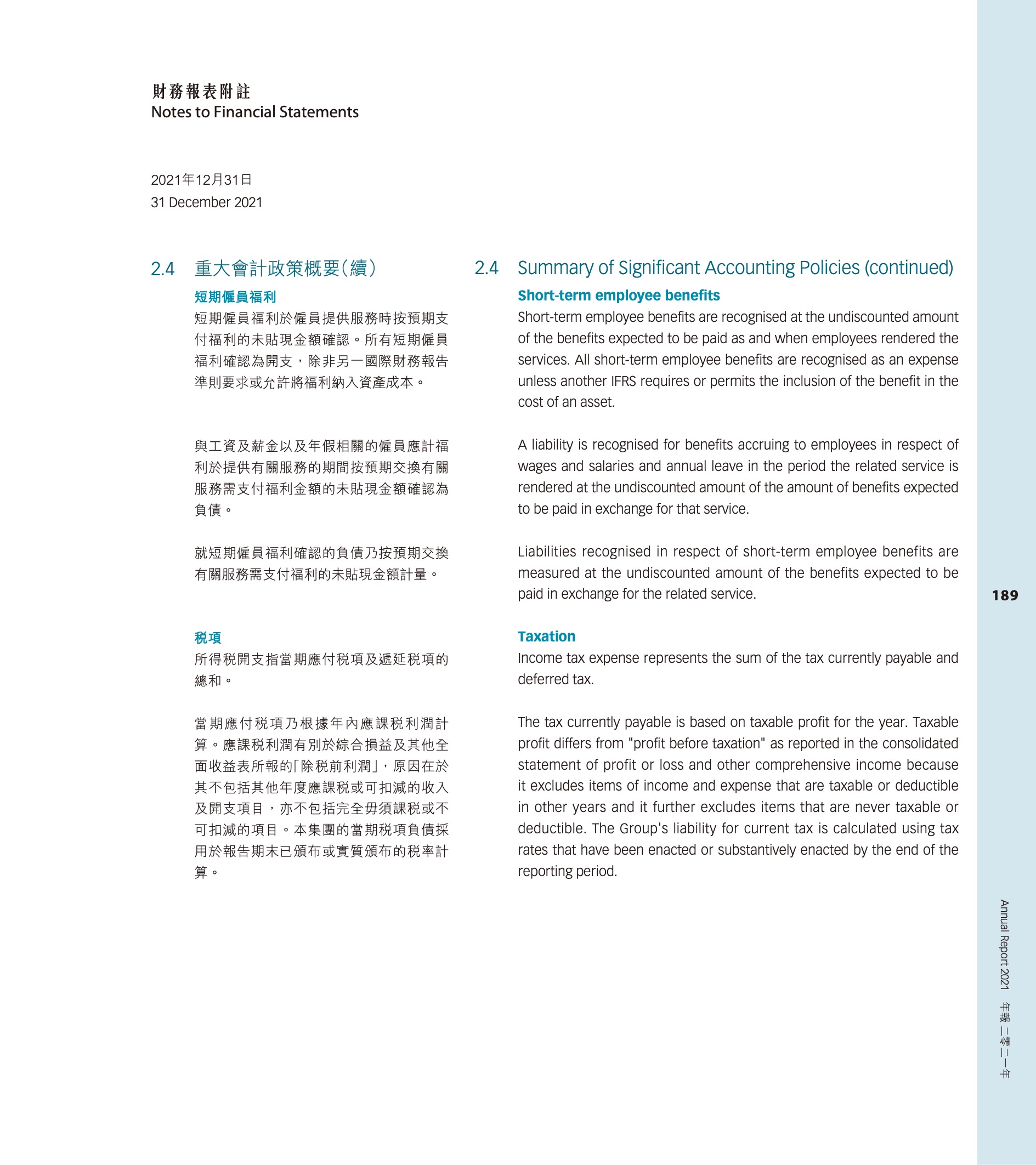 財務報表附註
Notes to Financial Statements

2021年12月31日
31 December 2021

2.4 重大會計政策概要(續)

短期僱員福利

短期僱員福利於僱員提供服務時按預期支付福利的未貼現金額確認。所有短期僱員福利確認為開支，除非另一國際財務報告準則要求或允許將福利納入資產成本。

與工資及薪金以及年假相關的僱員應計福利於提供有關服務的期間按預期交換有關服務需支付福利金額的未貼現金額確認為負債。

就短期僱員福利確認的負債乃按預期交換有關服務需支付福利的未貼現金額計量。

稅項

所得稅開支指當期應付稅項及遞延稅項的總和。

當期應付稅項乃根據年內應課稅利潤計算。應課稅利潤有別於綜合損益及其他全面收益表所報的「除稅前利潤」，原因在於其不包括其他年度應課稅或可扣減的收入及開支項目，亦不包括完全毋須課稅或不可扣減的項目。本集團的當期稅項負債採用於報告期末已頒布或實質頒布的稅率計算。

2.4 Summary of Significant Accounting Policies (continued)

Short-term employee benefits

Short-term employee benefits are recognised at the undiscounted amount of the benefits expected to be paid as and when employees rendered the services. All short-term employee benefits are recognised as an expense unless another IFRS requires or permits the inclusion of the benefit in the cost of an asset.

A liability is recognised for benefits accruing to employees in respect of wages and salaries and annual leave in the period the related service is rendered at the undiscounted amount of the amount of benefits expected to be paid in exchange for that service.

Liabilities recognised in respect of short-term employee benefits are measured at the undiscounted amount of the benefits expected to be paid in exchange for the related service.

Taxation

Income tax expense represents the sum of the tax currently payable and deferred tax.

The tax currently payable is based on taxable profit for the year. Taxable profit differs from "profit before taxation" as reported in the consolidated statement of profit or loss and other comprehensive income because it excludes items of income and expense that are taxable or deductible in other years and it further excludes items that are never taxable or deductible. The Group's liability for current tax is calculated using tax rates that have been enacted or substantively enacted by the end of the reporting period.

189

Annual Report 2021 年報 二零二一年